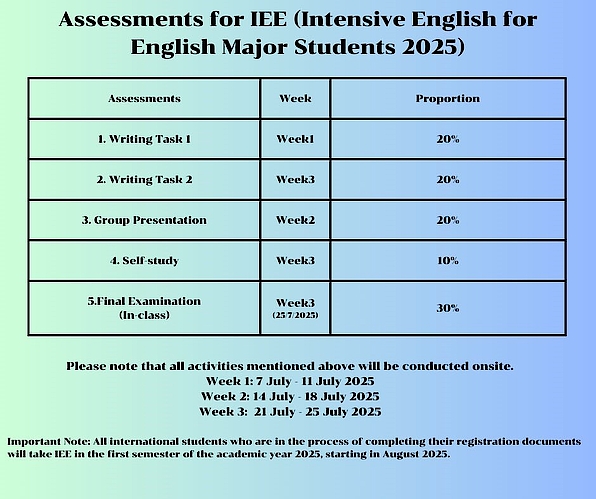 Assessments for IEE (Intensive English for English Major Students 2025)

| Assessments | Week | Proportion |
|---|---|---|
| 1. Writing Task 1 | Week1 | 20% |
| 2. Writing Task 2 | Week3 | 20% |
| 3. Group Presentation | Week2 | 20% |
| 4. Self-study | Week3 | 10% |
| 5.Final Examination (In-class) | Week3 (25/7/2025) | 30% |

Please note that all activities mentioned above will be conducted onsite.
Week 1: 7 July - 11 July 2025
Week 2: 14 July - 18 July 2025
Week 3: 21 July - 25 July 2025

Important Note: All international students who are in the process of completing their registration documents will take IEE in the first semester of the academic year 2025, starting in August 2025.